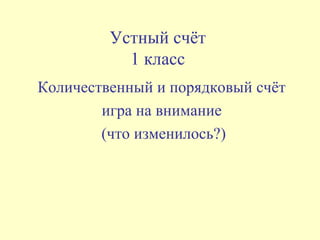 Устный счёт
1 класс

Количественный и порядковый счёт
игра на внимание
(что изменилось?)